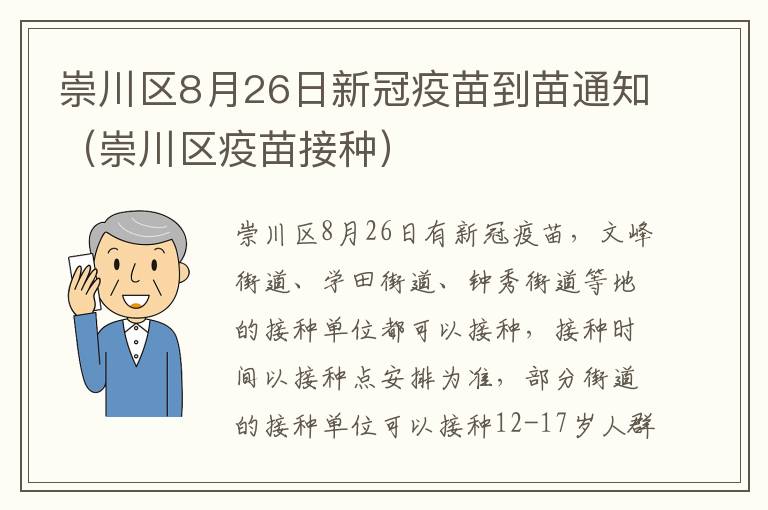 崇川区8月26日新冠疫苗到苗通知（崇川区疫苗接种）

崇川区8月26日有新冠疫苗，文峰街道、学田街道、钟秀街道等地的接种单位都可以接种，接种时间以接种点安排为准，部分街道的接种单位可以接种12-17岁人群